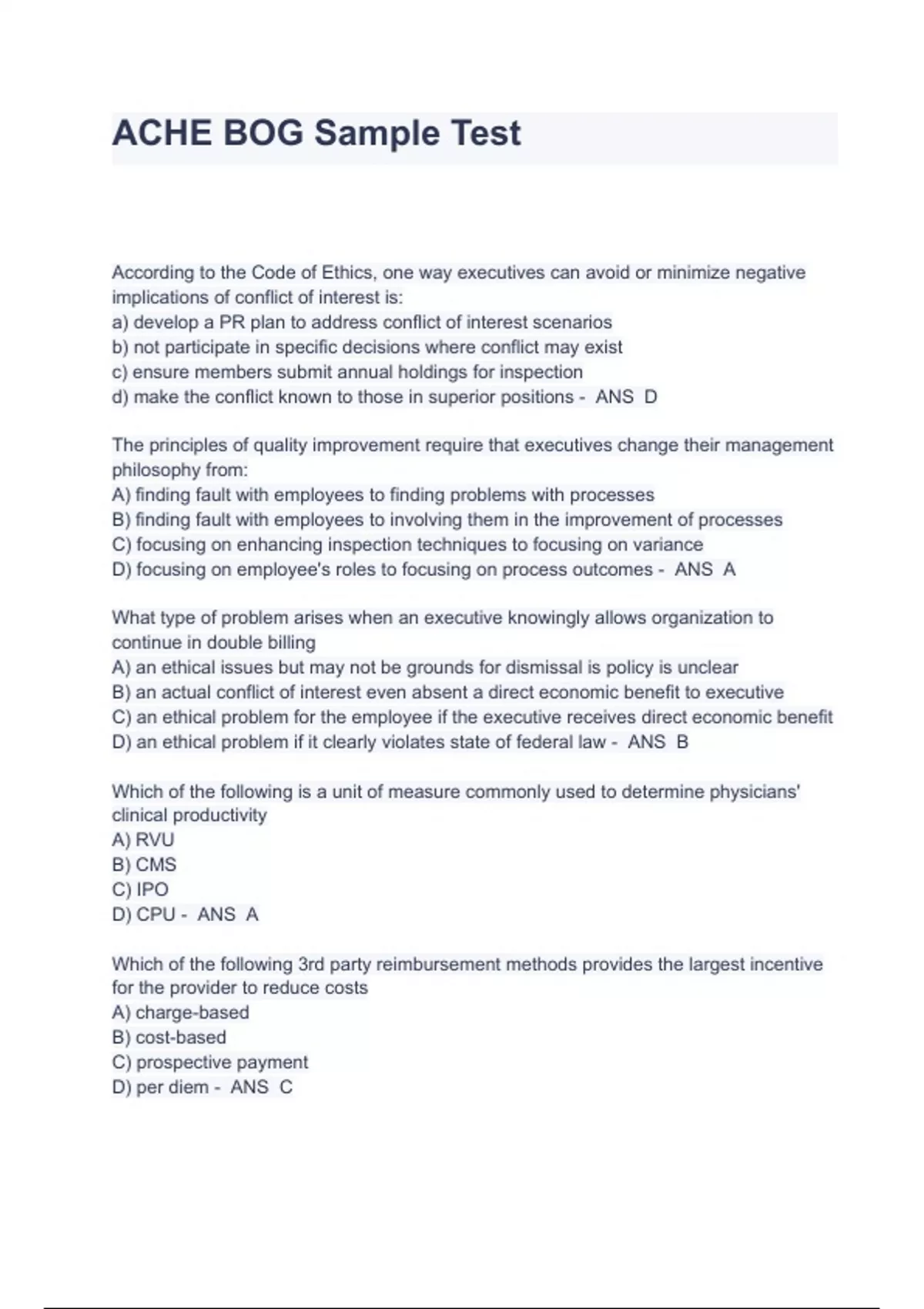 ACHE BOG Sample Test

According to the Code of Ethics, one way executives can avoid or minimize negative implications of conflict of interest is:
a) develop a PR plan to address conflict of interest scenarios
b) not participate in specific decisions where conflict may exist
c) ensure members submit annual holdings for inspection
d) make the conflict known to those in superior positions - ANS D

The principles of quality improvement require that executives change their management philosophy from:
A) finding fault with employees to finding problems with processes
B) finding fault with employees to involving them in the improvement of processes
C) focusing on enhancing inspection techniques to focusing on variance
D) focusing on employee's roles to focusing on process outcomes - ANS A

What type of problem arises when an executive knowingly allows organization to continue in double billing
A) an ethical issues but may not be grounds for dismissal is policy is unclear
B) an actual conflict of interest even absent a direct economic benefit to executive
C) an ethical problem for the employee if the executive receives direct economic benefit
D) an ethical problem if it clearly violates state of federal law - ANS B

Which of the following is a unit of measure commonly used to determine physicians' clinical productivity
A) RVU
B) CMS
C) IPO
D) CPU - ANS A

Which of the following 3rd party reimbursement methods provides the largest incentive for the provider to reduce costs
A) charge-based
B) cost-based
C) prospective payment
D) per diem - ANS C